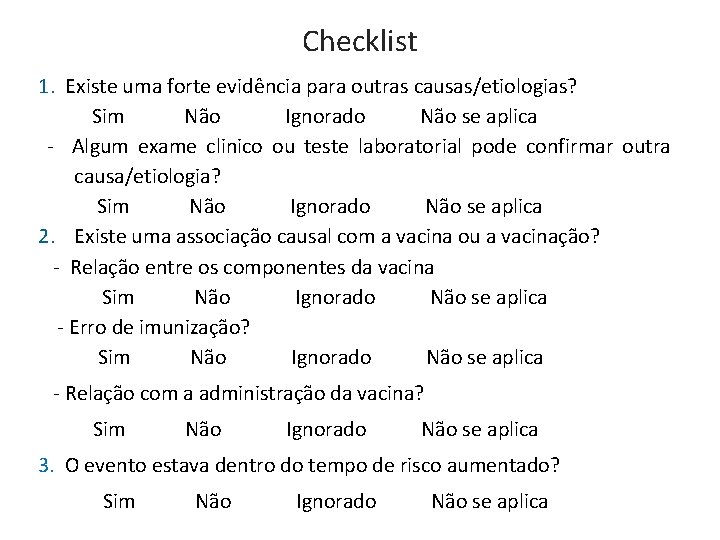 Checklist

1. Existe uma forte evidência para outras causas/etiologias?

Sim Não Ignorado Não se aplica

- Algum exame clinico ou teste laboratorial pode confirmar outra causa/etiologia?

Sim Não Ignorado Não se aplica

2. Existe uma associação causal com a vacina ou a vacinação?

- Relação entre os componentes da vacina

Sim Não Ignorado Não se aplica

- Erro de imunização?

Sim Não Ignorado Não se aplica

- Relação com a administração da vacina?

Sim Não Ignorado Não se aplica

3. O evento estava dentro do tempo de risco aumentado?

Sim Não Ignorado Não se aplica